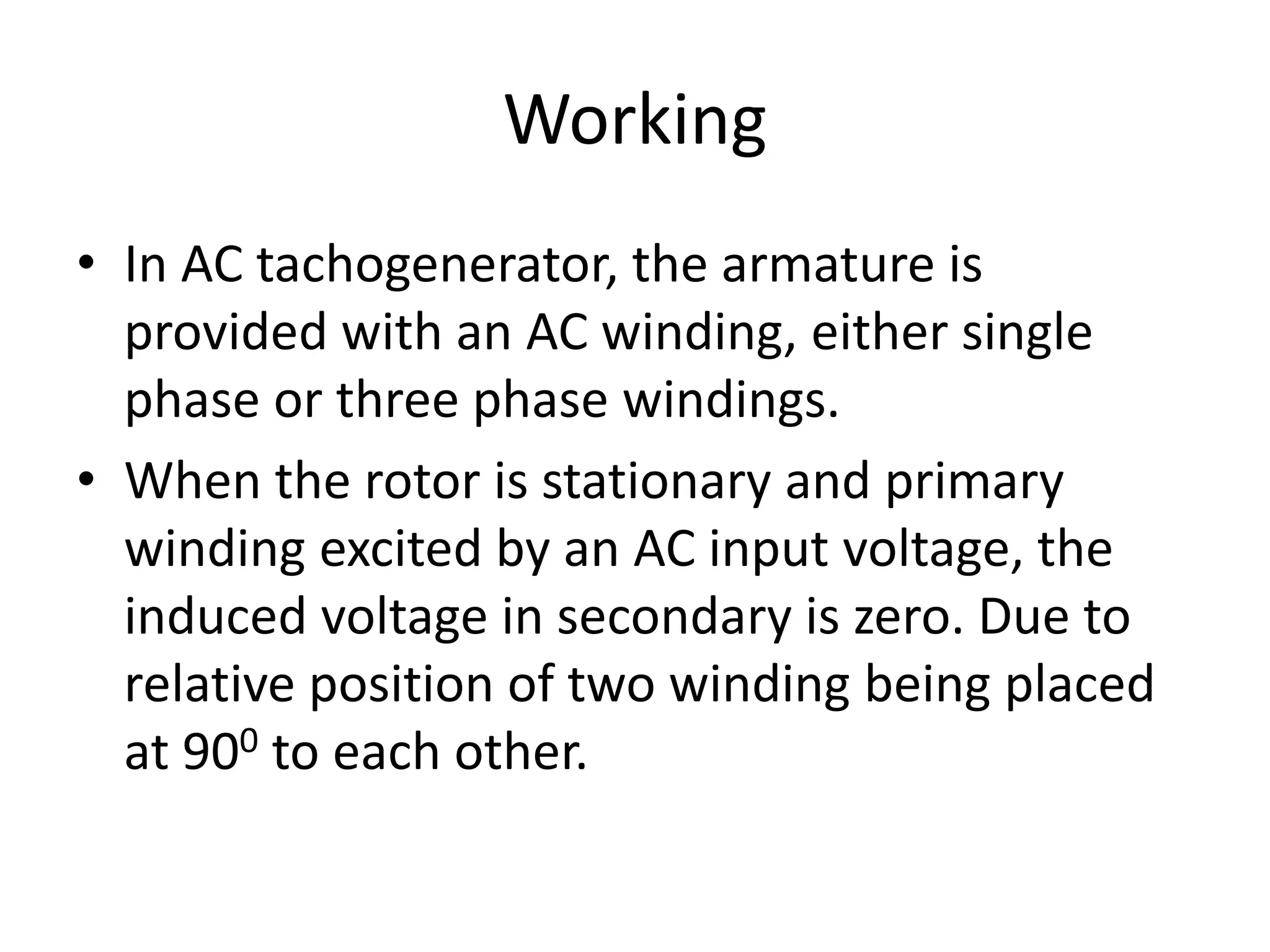 Working

• In AC tachogenerator, the armature is provided with an AC winding, either single phase or three phase windings.

• When the rotor is stationary and primary winding excited by an AC input voltage, the induced voltage in secondary is zero. Due to relative position of two winding being placed at $90^0$ to each other.